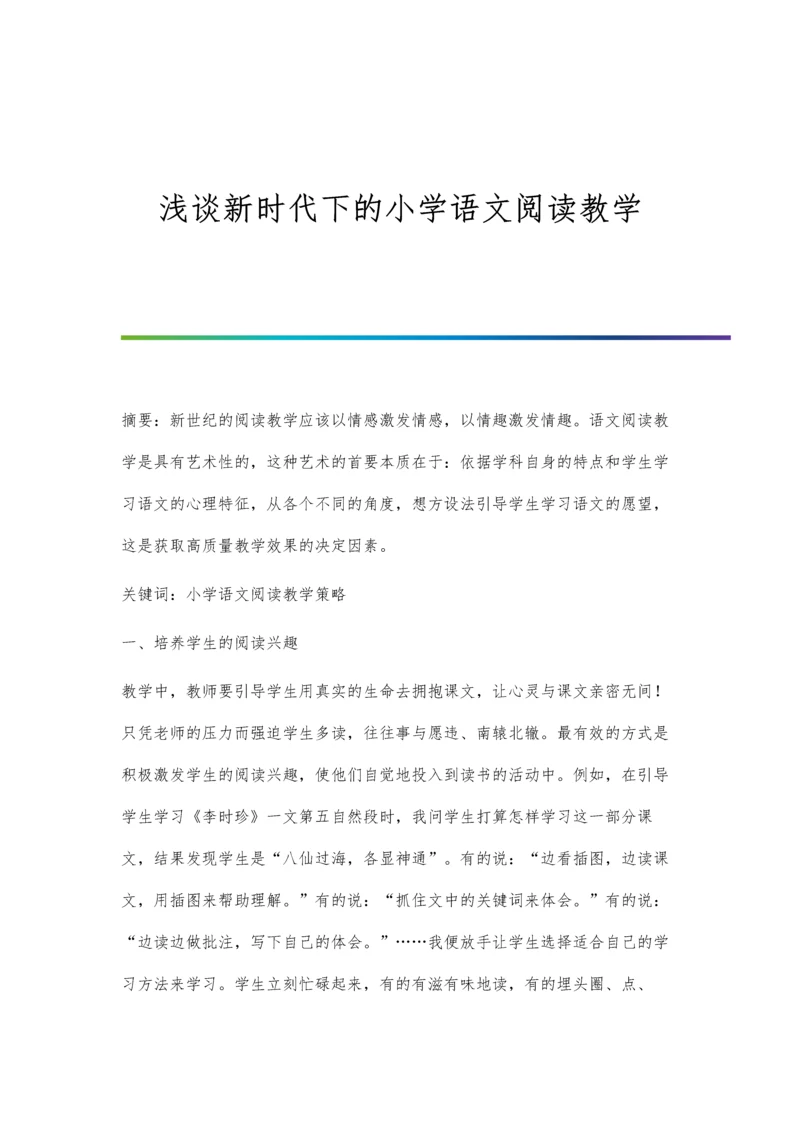 浅谈新时代下的小学语文阅读教学

摘要：新世纪的阅读教学应该以情感激发情感，以情趣激发情趣。语文阅读教学是具有艺术性的，这种艺术的首要本质在于：依据学科自身的特点和学生学习语文的心理特征，从各个不同的角度，想方设法引导学生学习语文的愿望，这是获取高质量教学效果的决定因素。

关键词：小学语文阅读教学策略

一、培养学生的阅读兴趣

教学中，教师要引导学生用真实的生命去拥抱课文，让心灵与课文亲密无间！只凭老师的压力而强迫学生多读，往往事与愿违、南辕北辙。最有效的方式是积极激发学生的阅读兴趣，使他们自觉地投入到读书的活动中。例如，在引导学生学习《李时珍》一文第五自然段时，我问学生打算怎样学习这一部分课文，结果发现学生是“八仙过海，各显神通”。有的说：“边看插图，边读课文，用插图来帮助理解。”有的说：“抓住文中的关键词来体会。”有的说：“边读边做批注，写下自己的体会。”……我便放手让学生选择适合自己的学习方法来学习。学生立刻忙碌起来，有的有滋有味地读，有的埋头圈、点、